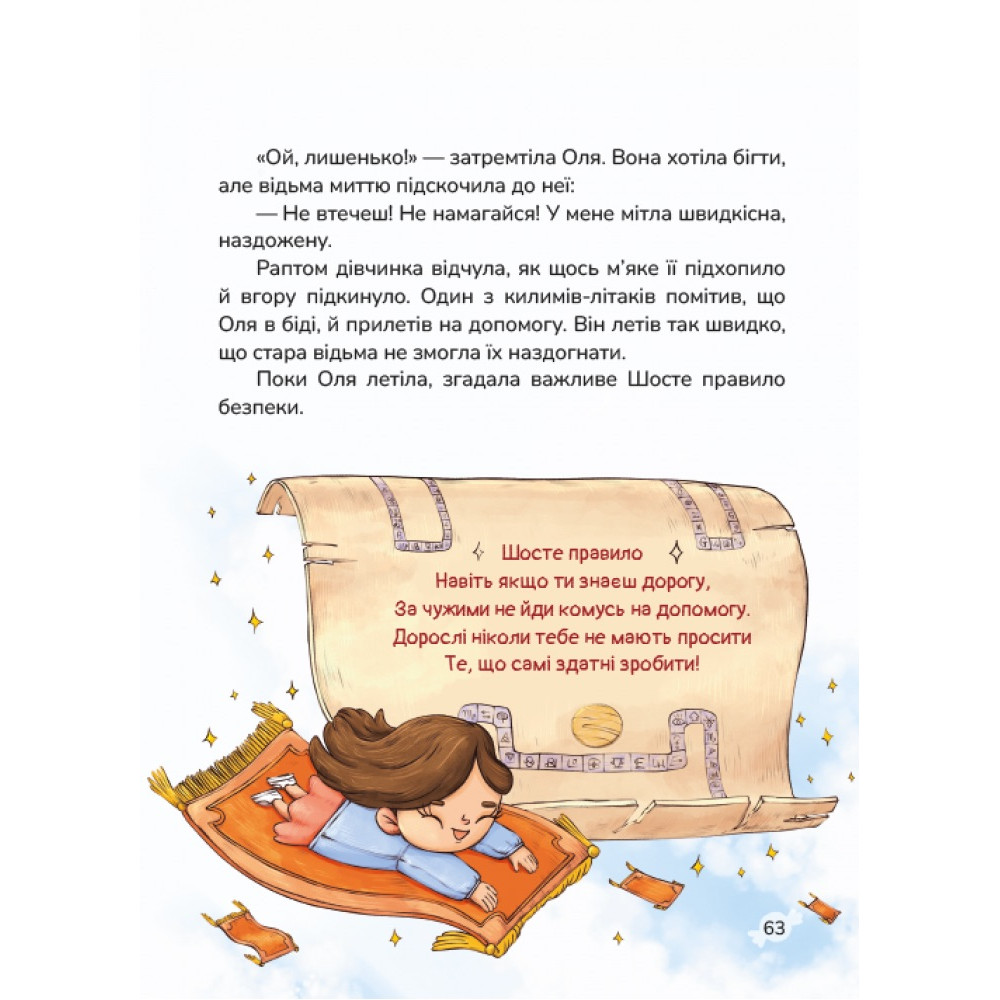 «Ой, лишенько!» — затремтіла Оля. Вона хотіла бігти, але відьма миттю підскочила до неї:

— Не втечеш! Не намагайся! У мене мітла швидкісна, наздожену.

Раптом дівчинка відчула, як щось м'яке її підхопило й вгору підкинуло. Один з килимів-літаків помітив, що Оля в біді, й прилетів на допомогу. Він летів так швидко, що стара відьма не змогла їх наздогнати.

Поки Оля летіла, згадала важливе Шосте правило безпеки.

Шосте правило
Навіть якщо ти знаєш дорогу,
За чужими не йди комусь на допомогу.
Дорослі ніколи тебе не мають просити
Те, що самі здатні зробити!

63